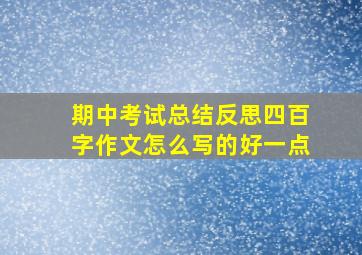 期中考试总结反思四百字作文怎么写的好一点